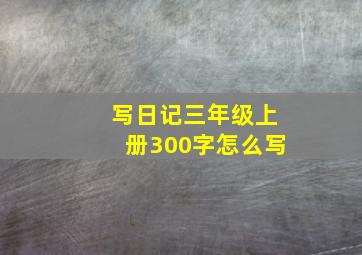 写日记三年级上册300字怎么写